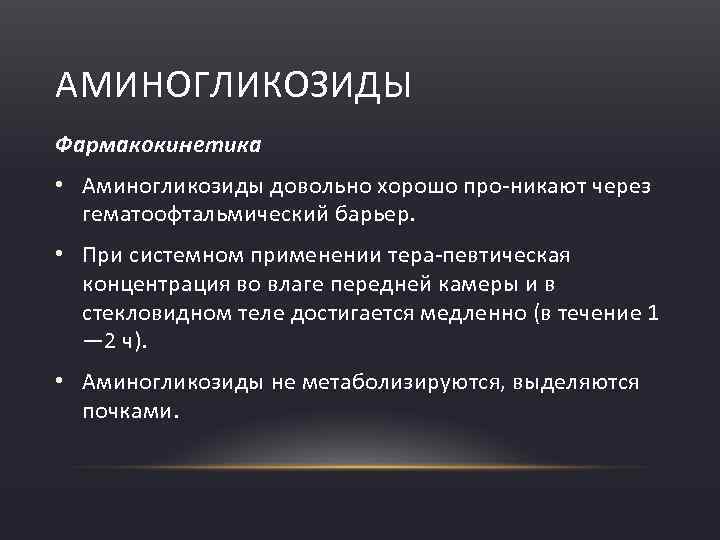 АМИНОГЛИКОЗИДЫ

Фармакокинетика

• Аминогликозиды довольно хорошо про-никают через гематоофтальмический барьер.

• При системном применении тера-певтическая концентрация во влаге передней камеры и в стекловидном теле достигается медленно (в течение 1 —2 ч).

• Аминогликозиды не метаболизируются, выделяются почками.